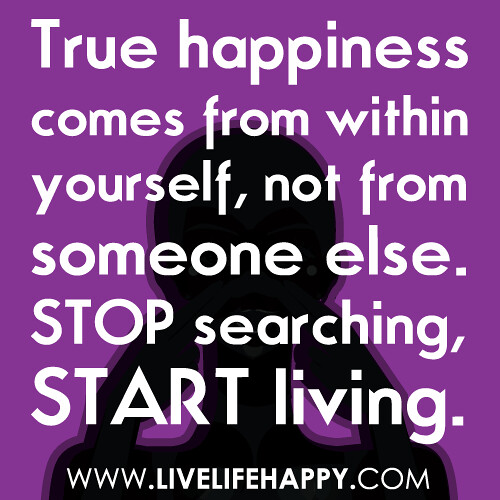 True happiness comes from within yourself, not from someone else. STOP searching, START living.

WWW.LIVELIFEHAPPY.COM